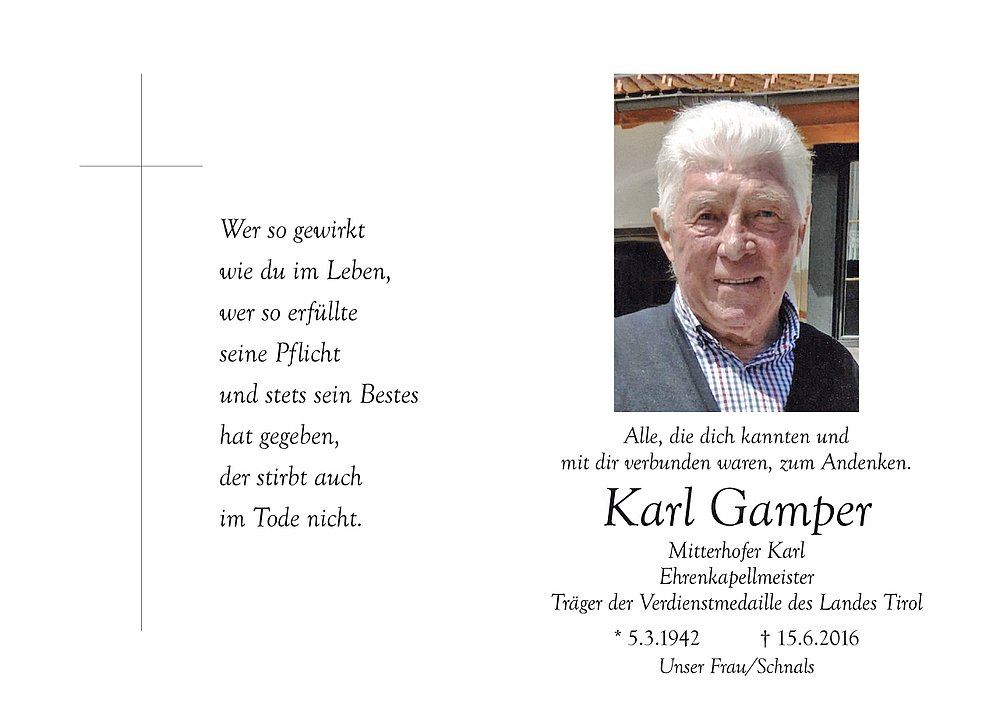 Wer so gewirkt
wie du im Leben,
wer so erfüllte
seine Pflicht
und stets sein Bestes
hat gegeben,
der stirbt auch
im Tode nicht.

Alle, die dich kannten und
mit dir verbunden waren, zum Andenken.

Karl Gamper

Mitterhofer Karl
Ehrenkapellmeister
Träger der Verdienstmedaille des Landes Tirol

* 5.3.1942 † 15.6.2016

Unser Frau/Schnals